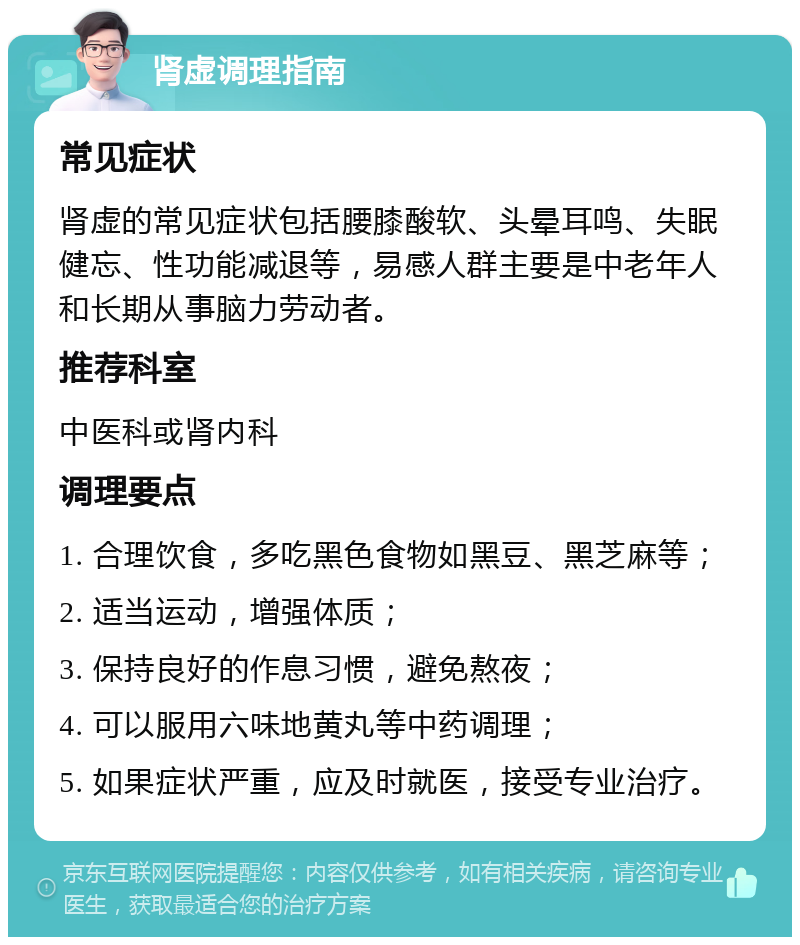 肾虚调理指南

常见症状

肾虚的常见症状包括腰膝酸软、头晕耳鸣、失眠健忘、性功能减退等，易感人群主要是中老年人和长期从事脑力劳动者。

推荐科室

中医科或肾内科

调理要点

1. 合理饮食，多吃黑色食物如黑豆、黑芝麻等；

2. 适当运动，增强体质；

3. 保持良好的作息习惯，避免熬夜；

4. 可以服用六味地黄丸等中药调理；

5. 如果症状严重，应及时就医，接受专业治疗。

京东互联网医院提醒您：内容仅供参考，如有相关疾病，请咨询专业医生，获取最适合您的治疗方案